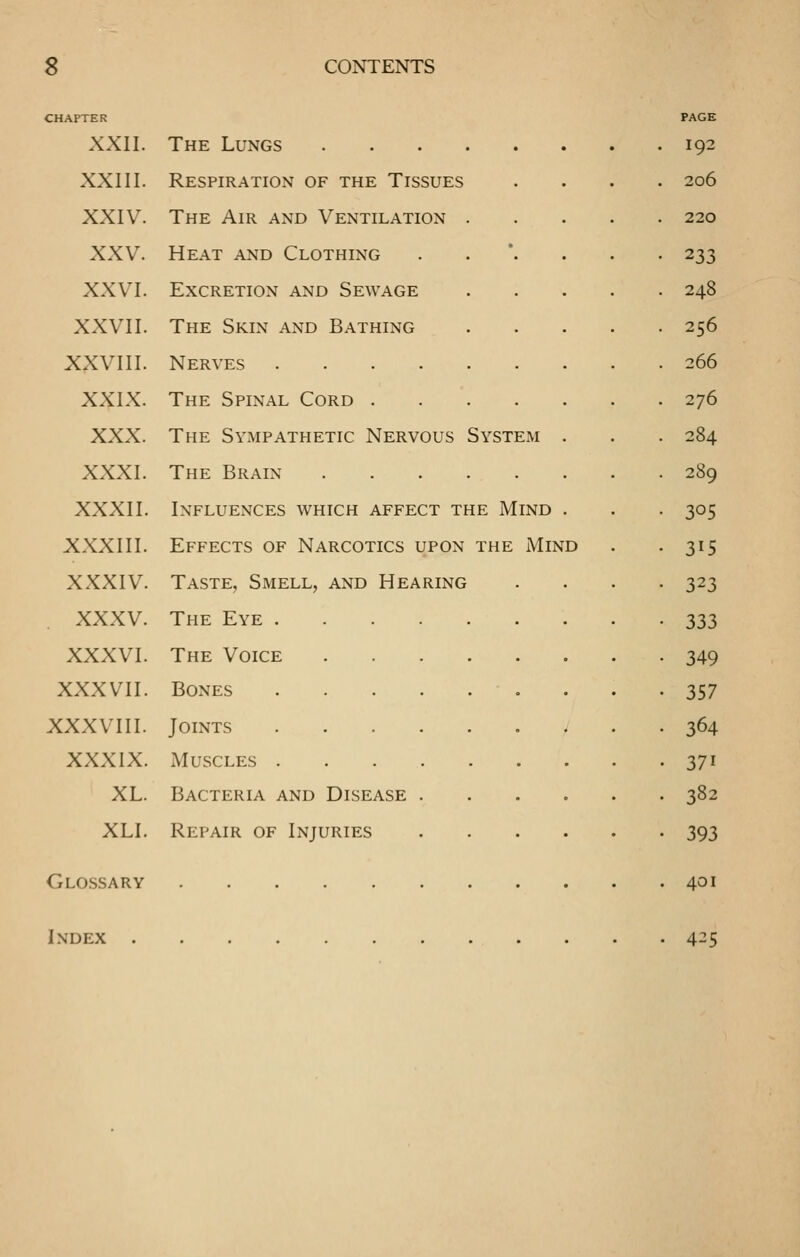 8 CONTENTS

| CHAPTER | | PAGE |
|---|---|---|
| XXII. | The Lungs | 192 |
| XXIII. | Respiration of the Tissues | 206 |
| XXIV. | The Air and Ventilation | 220 |
| XXV. | Heat and Clothing | 233 |
| XXVI. | Excretion and Sewage | 248 |
| XXVII. | The Skin and Bathing | 256 |
| XXVIII. | Nerves | 266 |
| XXIX. | The Spinal Cord | 276 |
| XXX. | The Sympathetic Nervous System | 284 |
| XXXI. | The Brain | 289 |
| XXXII. | Influences which affect the Mind | 305 |
| XXXIII. | Effects of Narcotics upon the Mind | 315 |
| XXXIV. | Taste, Smell, and Hearing | 323 |
| XXXV. | The Eye | 333 |
| XXXVI. | The Voice | 349 |
| XXXVII. | Bones | 357 |
| XXXVIII. | Joints | 364 |
| XXXIX. | Muscles | 371 |
| XL. | Bacteria and Disease | 382 |
| XLI. | Repair of Injuries | 393 |
| Glossary | | 401 |
| Index | | 425 |